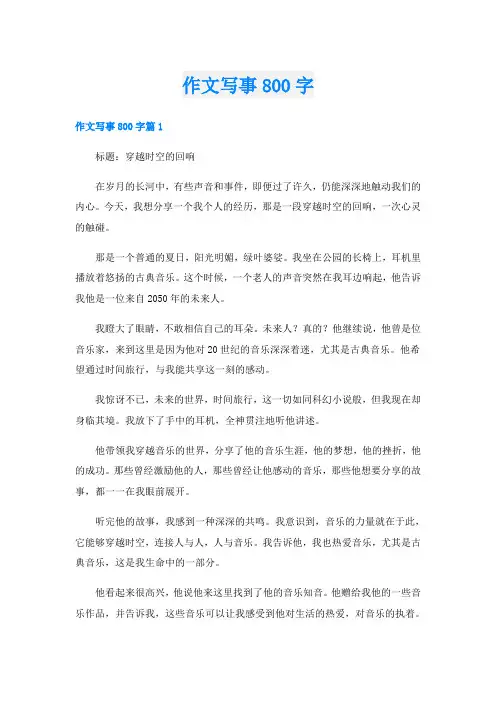 作文写事800字

作文写事800字篇1

标题：穿越时空的回响

在岁月的长河中，有些声音和事件，即便过了许久，仍能深深地触动我们的内心。今天，我想分享一个我个人的经历，那是一段穿越时空的回响，一次心灵的触碰。

那是一个普通的夏日，阳光明媚，绿叶婆娑。我坐在公园的长椅上，耳机里播放着悠扬的古典音乐。这个时候，一个老人的声音突然在我耳边响起，他告诉我他是一位来自2050年的未来人。

我瞪大了眼睛，不敢相信自己的耳朵。未来人？真的？他继续说，他曾是位音乐家，来到这里是因为他对20世纪的音乐深深着迷，尤其是古典音乐。他希望通过时间旅行，与我能共享这一刻的感动。

我惊讶不已，未来的世界，时间旅行，这一切如同科幻小说般，但我现在却身临其境。我放下了手中的耳机，全神贯注地听他讲述。

他带领我穿越音乐的世界，分享了他的音乐生涯，他的梦想，他的挫折，他的成功。那些曾经激励他的人，那些曾经让他感动的音乐，那些他想要分享的故事，都一一在我眼前展开。

听完他的故事，我感到一种深深的共鸣。我意识到，音乐的力量就在于此，它能够穿越时空，连接人与人，人与音乐。我告诉他，我也热爱音乐，尤其是古典音乐，这是我生命中的一部分。

他看起来很高兴，他说他来这里找到了他的音乐知音。他赠给我他的一些音乐作品，并告诉我，这些音乐可以让我感受到他对生活的热爱，对音乐的执着。